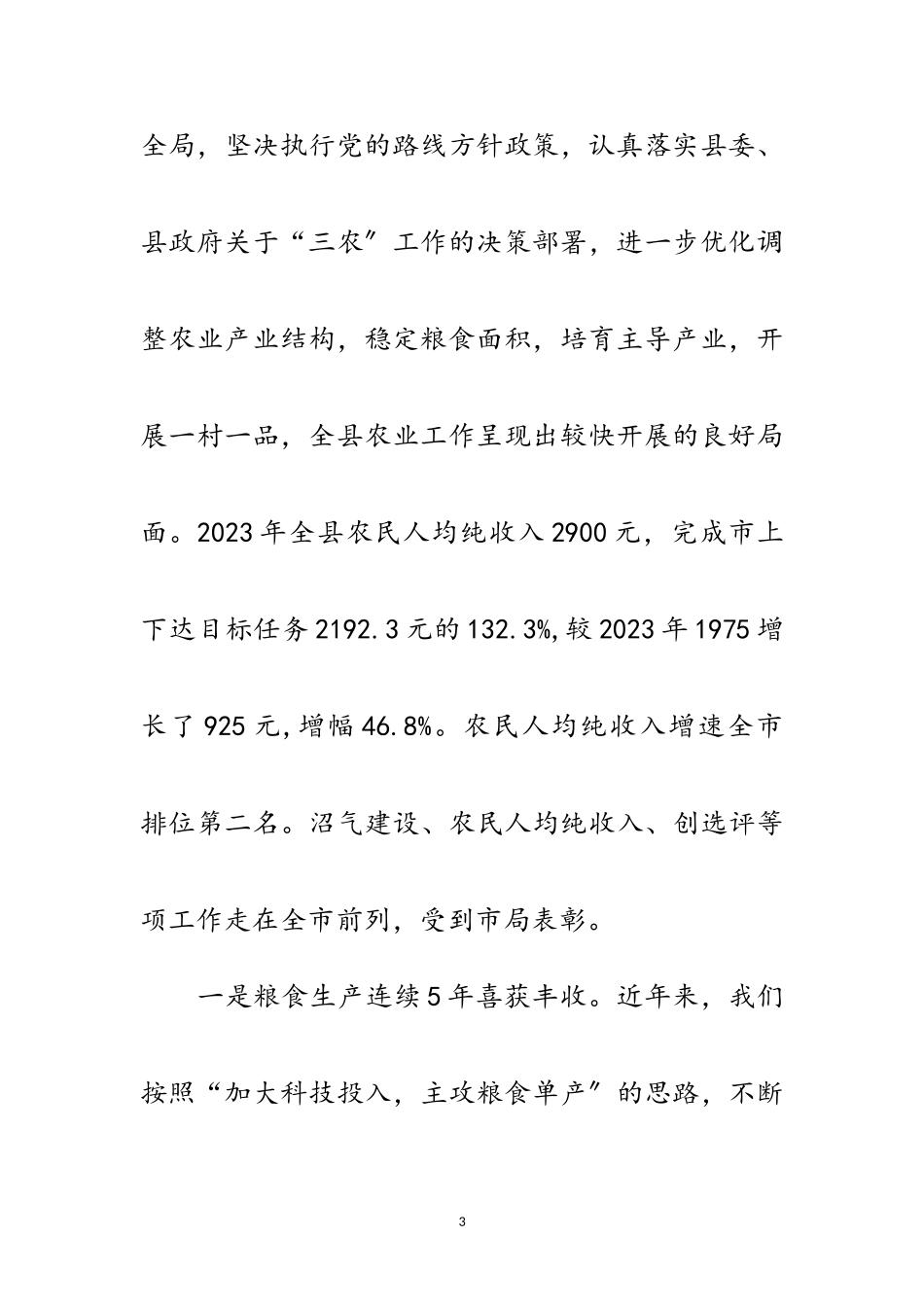 全局，坚决执行党的路线方针政策，认真落实县委、县政府关于“三农”工作的决策部署，进一步优化调整农业产业结构，稳定粮食面积，培育主导产业，开展一村一品，全县农业工作呈现出较快开展的良好局面。2023年全县农民人均纯收入2900元，完成市上下达目标任务2192.3元的132.3%,较2023年1975增长了925元,增幅46.8%。农民人均纯收入增速全市排位第二名。沼气建设、农民人均纯收入、创选评等项工作走在全市前列，受到市局表彰。

一是粮食生产连续5年喜获丰收。近年来，我们按照“加大科技投入，主攻粮食单产”的思路，不断

3